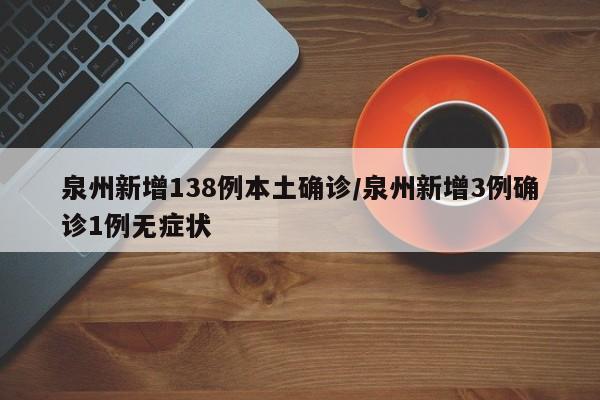 泉州新增138例本土确诊/泉州新增3例确诊1例无症状